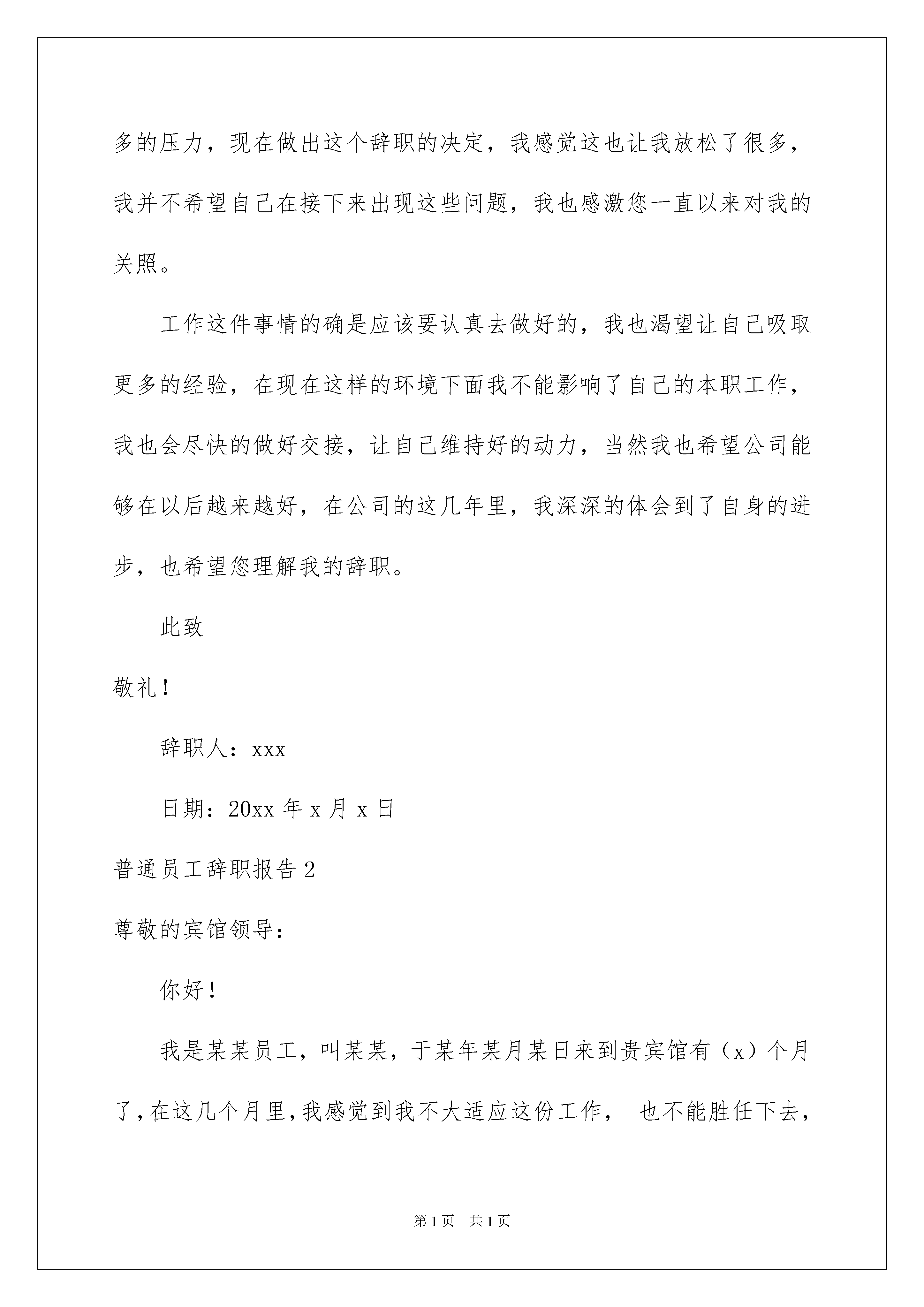 多的压力，现在做出这个辞职的决定，我感觉这也让我放松了很多，我并不希望自己在接下来出现这些问题，我也感激您一直以来对我的关照。

工作这件事情的确是应该要认真去做好的，我也渴望让自己吸取更多的经验，在现在这样的环境下面我不能影响了自己的本职工作，我也会尽快的做好交接，让自己维持好的动力，当然我也希望公司能够在以后越来越好，在公司的这几年里，我深深的体会到了自身的进步，也希望您理解我的辞职。

此致

敬礼！

辞职人：xxx

日期：20xx 年 x 月 x 日

普通员工辞职报告 2

尊敬的宾馆领导：

你好！

我是某某员工，叫某某，于某年某月某日来到贵宾馆有（x）个月了，在这几个月里，我感觉到我不大适应这份工作， 也不能胜任下去，

第 1 页 共 1 页